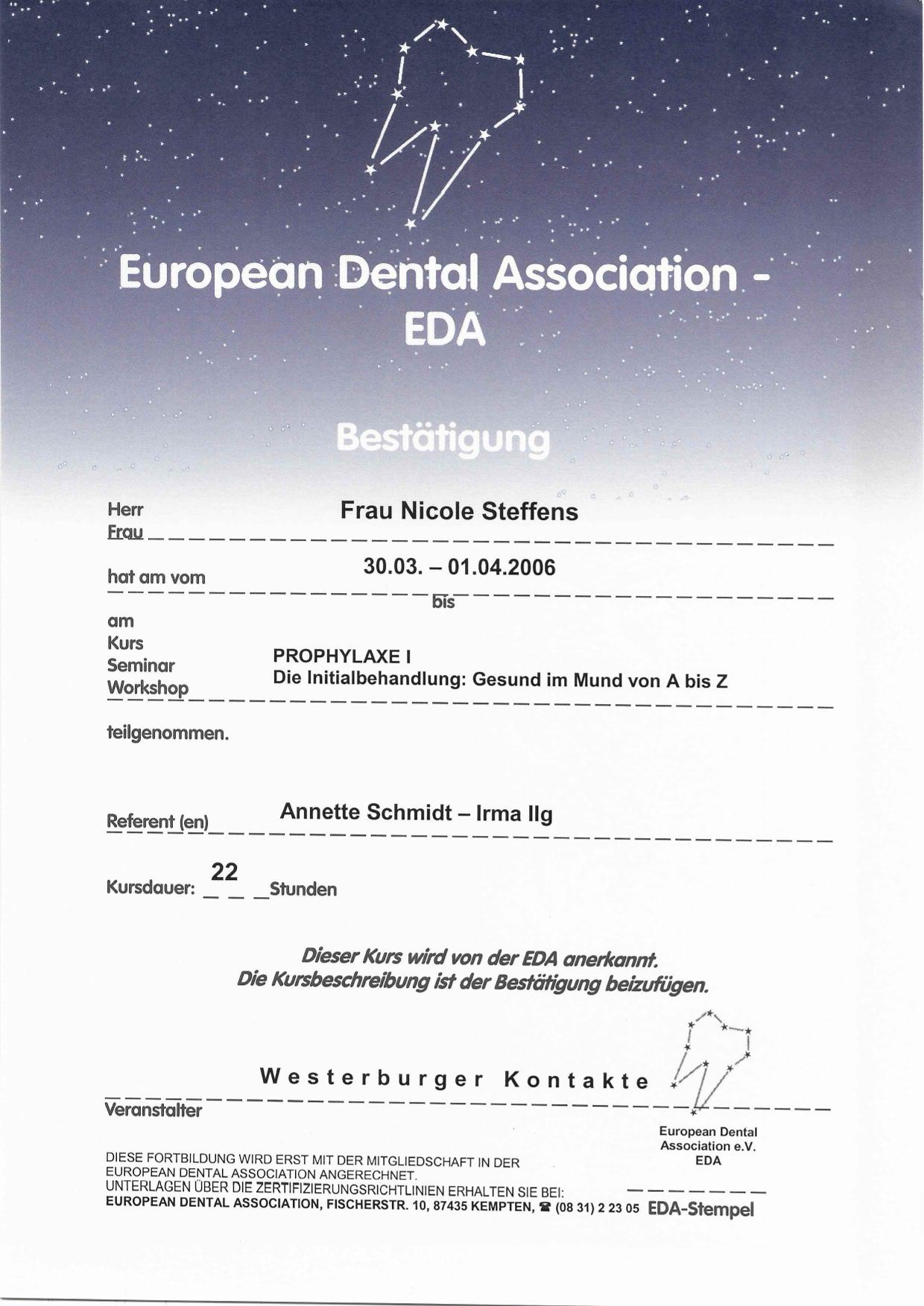 European Dental Association - EDA

Bestätigung

Herr
Frau Frau Nicole Steffens

hat am vom 30.03. – 01.04.2006
bis

am
Kurs
Seminar
Workshop PROPHYLAXE I
Die Initialbehandlung: Gesund im Mund von A bis Z

teilgenommen.

Referent (en) Annette Schmidt – Irma Ilg

Kursdauer: 22 Stunden

Dieser Kurs wird von der EDA anerkannt.
Die Kursbeschreibung ist der Bestätigung beizufügen.

Westerburger Kontakte
Veranstalter

European Dental Association e.V. EDA

DIESE FORTBILDUNG WIRD ERST MIT DER MITGLIEDSCHAFT IN DER EUROPEAN DENTAL ASSOCIATION ANGERECHNET.
UNTERLAGEN ÜBER DIE ZERTIFIZIERUNGSRICHTLINIEN ERHALTEN SIE BEI:
EUROPEAN DENTAL ASSOCIATION, FISCHERSTR. 10, 87435 KEMPTEN, ☎ (08 31) 2 23 05 EDA-Stempel